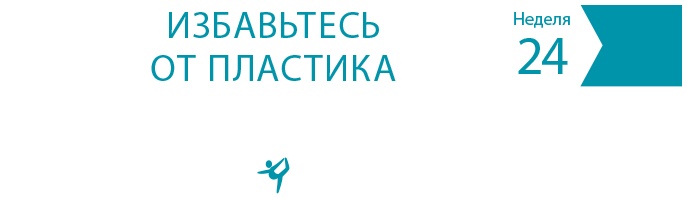 ИЗБАВЬТЕСЬ ОТ ПЛАСТИКА

Неделя
24